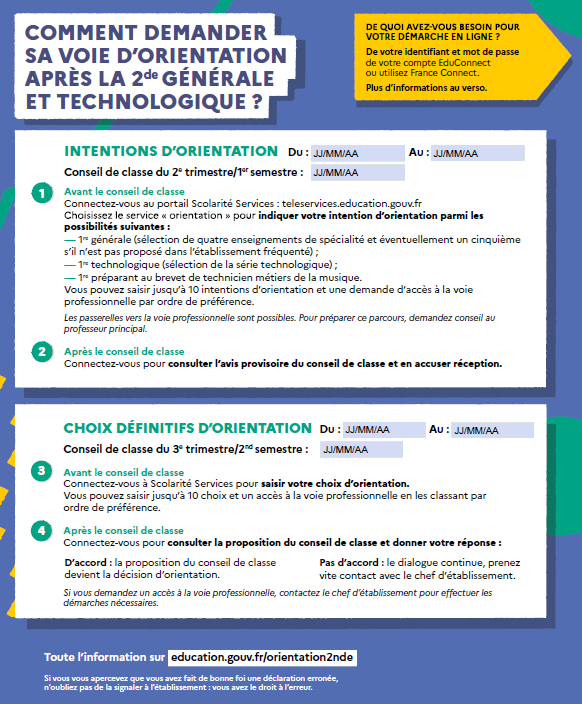 COMMENT DEMANDER SA VOIE D'ORIENTATION APRÈS LA 2$^{de}$ GÉNÉRALE ET TECHNOLOGIQUE ?

DE QUOI AVEZ-VOUS BESOIN POUR VOTRE DÉMARCHE EN LIGNE ?
De votre identifiant et mot de passe de votre compte EduConnect ou utilisez France Connect.
Plus d'informations au verso.

INTENTIONS D'ORIENTATION Du : JJ/MM/AA Au : JJ/MM/AA
Conseil de classe du 2$^{e}$ trimestre/1$^{er}$ semestre : JJ/MM/AA

1 Avant le conseil de classe
Connectez-vous au portail Scolarité Services : teleservices.education.gouv.fr
Choisissez le service « orientation » pour indiquer votre intention d'orientation parmi les possibilités suivantes :
— 1$^{re}$ générale (sélection de quatre enseignements de spécialité et éventuellement un cinquième s'il n'est pas proposé dans l'établissement fréquenté) ;
— 1$^{re}$ technologique (sélection de la série technologique) ;
— 1$^{re}$ préparant au brevet de technicien métiers de la musique.
Vous pouvez saisir jusqu'à 10 intentions d'orientation et une demande d'accès à la voie professionnelle par ordre de préférence.
Les passerelles vers la voie professionnelle sont possibles. Pour préparer ce parcours, demandez conseil au professeur principal.

2 Après le conseil de classe
Connectez-vous pour consulter l'avis provisoire du conseil de classe et en accuser réception.

CHOIX DÉFINITIFS D'ORIENTATION Du : JJ/MM/AA Au : JJ/MM/AA
Conseil de classe du 3$^{e}$ trimestre/2$^{nd}$ semestre : JJ/MM/AA

3 Avant le conseil de classe
Connectez-vous à Scolarité Services pour saisir votre choix d'orientation.
Vous pouvez saisir jusqu'à 10 choix et un accès à la voie professionnelle en les classant par ordre de préférence.

4 Après le conseil de classe
Connectez-vous pour consulter la proposition du conseil de classe et donner votre réponse :

D'accord : la proposition du conseil de classe devient la décision d'orientation.

Pas d'accord : le dialogue continue, prenez vite contact avec le chef d'établissement.

Si vous demandez un accès à la voie professionnelle, contactez le chef d'établissement pour effectuer les démarches nécessaires.

Toute l'information sur education.gouv.fr/orientation2nde

Si vous vous apercevez que vous avez fait de bonne foi une déclaration erronée, n'oubliez pas de la signaler à l'établissement : vous avez le droit à l'erreur.